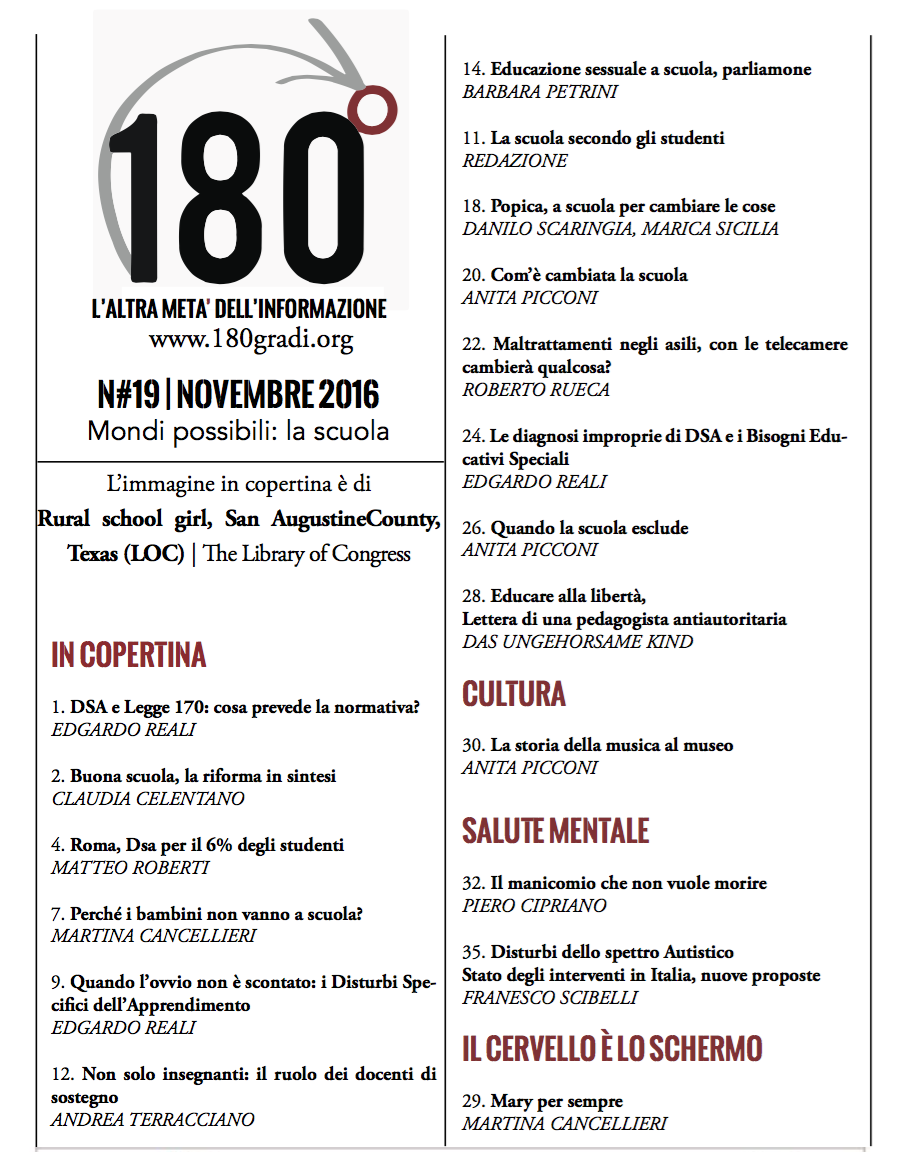 180°

L'ALTRA META' DELL'INFORMAZIONE
www.180gradi.org

N#19 | NOVEMBRE 2016
Mondi possibili: la scuola

L'immagine in copertina è di
Rural school girl, San AugustineCounty, Texas (LOC) | The Library of Congress

IN COPERTINA

1. DSA e Legge 170: cosa prevede la normativa?
EDGARDO REALI

2. Buona scuola, la riforma in sintesi
CLAUDIA CELENTANO

4. Roma, Dsa per il 6% degli studenti
MATTEO ROBERTI

7. Perché i bambini non vanno a scuola?
MARTINA CANCELLIERI

9. Quando l'ovvio non è scontato: i Disturbi Specifici dell'Apprendimento
EDGARDO REALI

12. Non solo insegnanti: il ruolo dei docenti di sostegno
ANDREA TERRACCIANO

14. Educazione sessuale a scuola, parliamone
BARBARA PETRINI

11. La scuola secondo gli studenti
REDAZIONE

18. Popica, a scuola per cambiare le cose
DANILO SCARINGIA, MARICA SICILIA

20. Com'è cambiata la scuola
ANITA PICCONI

22. Maltrattamenti negli asili, con le telecamere cambierà qualcosa?
ROBERTO RUECA

24. Le diagnosi improprie di DSA e i Bisogni Educativi Speciali
EDGARDO REALI

26. Quando la scuola esclude
ANITA PICCONI

28. Educare alla libertà,
Lettera di una pedagogista antiautoritaria
DAS UNGEHORSAME KIND

CULTURA

30. La storia della musica al museo
ANITA PICCONI

SALUTE MENTALE

32. Il manicomio che non vuole morire
PIERO CIPRIANO

35. Disturbi dello spettro Autistico
Stato degli interventi in Italia, nuove proposte
FRANESCO SCIBELLI

IL CERVELLO È LO SCHERMO

29. Mary per sempre
MARTINA CANCELLIERI